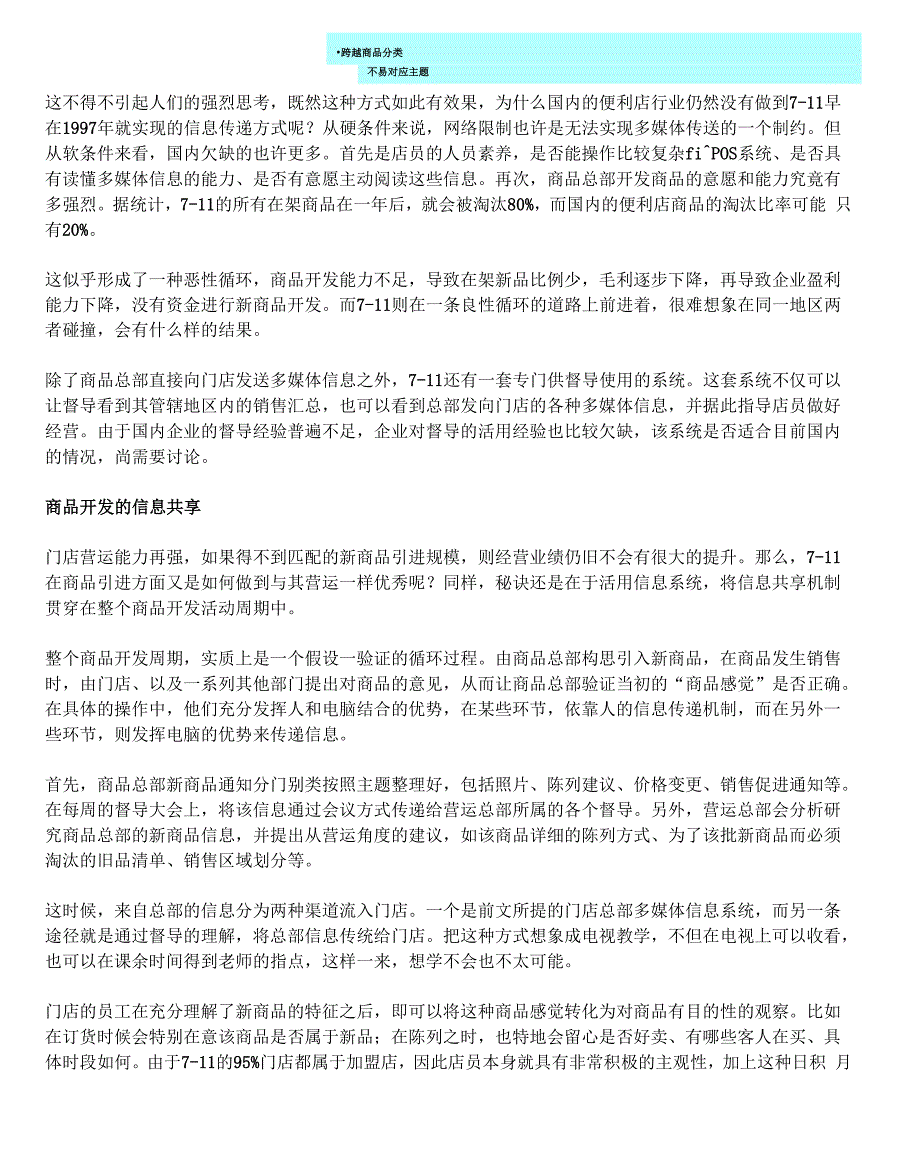 •跨越商品分类

不易对应主题

这不得不引起人们的强烈思考，既然这种方式如此有效果，为什么国内的便利店行业仍然没有做到7-11早在1997年就实现的信息传递方式呢？从硬条件来说，网络限制也许是无法实现多媒体传送的一个制约。但从软条件来看，国内欠缺的也许更多。首先是店员的人员素养，是否能操作比较复杂fi^POS系统、是否具有读懂多媒体信息的能力、是否有意愿主动阅读这些信息。再次，商品总部开发商品的意愿和能力究竟有多强烈。据统计，7-11的所有在架商品在一年后，就会被淘汰80%，而国内的便利店商品的淘汰比率可能 只有20%。

这似乎形成了一种恶性循环，商品开发能力不足，导致在架新品比例少，毛利逐步下降，再导致企业盈利能力下降，没有资金进行新商品开发。而7-11则在一条良性循环的道路上前进着，很难想象在同一地区两者碰撞，会有什么样的结果。

除了商品总部直接向门店发送多媒体信息之外，7-11还有一套专门供督导使用的系统。这套系统不仅可以让督导看到其管辖地区内的销售汇总，也可以看到总部发向门店的各种多媒体信息，并据此指导店员做好经营。由于国内企业的督导经验普遍不足，企业对督导的活用经验也比较欠缺，该系统是否适合目前国内的情况，尚需要讨论。

商品开发的信息共享

门店营运能力再强，如果得不到匹配的新商品引进规模，则经营业绩仍旧不会有很大的提升。那么，7-11在商品引进方面又是如何做到与其营运一样优秀呢？同样，秘诀还是在于活用信息系统，将信息共享机制贯穿在整个商品开发活动周期中。

整个商品开发周期，实质上是一个假设一验证的循环过程。由商品总部构思引入新商品，在商品发生销售时，由门店、以及一系列其他部门提出对商品的意见，从而让商品总部验证当初的“商品感觉”是否正确。在具体的操作中，他们充分发挥人和电脑结合的优势，在某些环节，依靠人的信息传递机制，而在另外一些环节，则发挥电脑的优势来传递信息。

首先，商品总部新商品通知分门别类按照主题整理好，包括照片、陈列建议、价格变更、销售促进通知等。在每周的督导大会上，将该信息通过会议方式传递给营运总部所属的各个督导。另外，营运总部会分析研究商品总部的新商品信息，并提出从营运角度的建议，如该商品详细的陈列方式、为了该批新商品而必须淘汰的旧品清单、销售区域划分等。

这时候，来自总部的信息分为两种渠道流入门店。一个是前文所提的门店总部多媒体信息系统，而另一条途径就是通过督导的理解，将总部信息传统给门店。把这种方式想象成电视教学，不但在电视上可以收看，也可以在课余时间得到老师的指点，这样一来，想学不会也不太可能。

门店的员工在充分理解了新商品的特征之后，即可以将这种商品感觉转化为对商品有目的性的观察。比如在订货时候会特别在意该商品是否属于新品；在陈列之时，也特地会留心是否好卖、有哪些客人在买、具体时段如何。由于7-11的95%门店都属于加盟店，因此店员本身就具有非常积极的主观性，加上这种日积 月